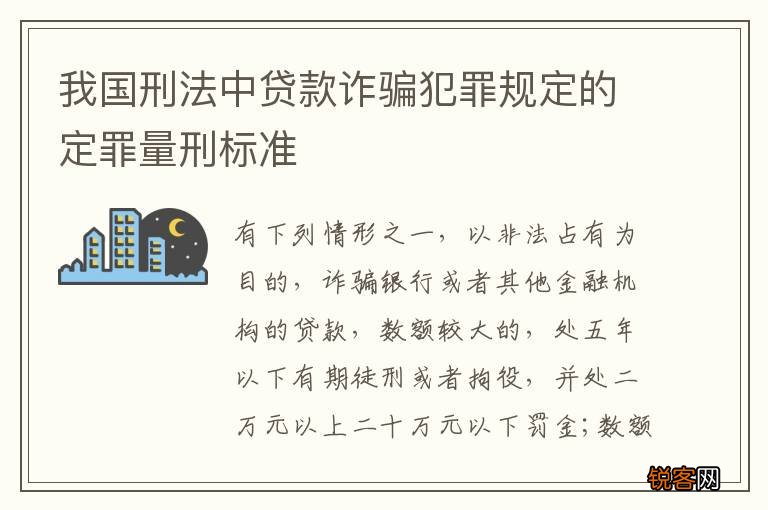 我国刑法中贷款诈骗犯罪规定的定罪量刑标准

有下列情形之一，以非法占有为目的，诈骗银行或者其他金融机构的贷款，数额较大的，处五年以下有期徒刑或者拘役，并处二万元以上二十万元以下罚金；数额

锐客网